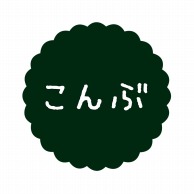 こんぶ